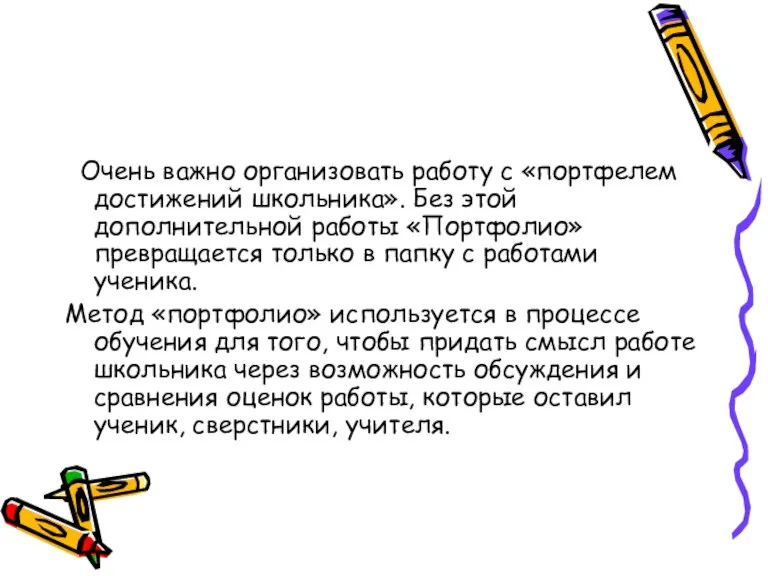 Очень важно организовать работу с «портфелем достижений школьника». Без этой дополнительной работы «Портфолио» превращается только в папку с работами ученика.

Метод «портфолио» используется в процессе обучения для того, чтобы придать смысл работе школьника через возможность обсуждения и сравнения оценок работы, которые оставил ученик, сверстники, учителя.